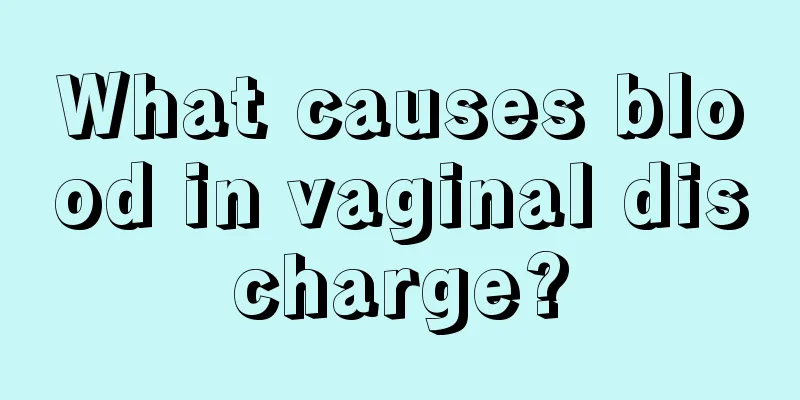 What causes blood in vaginal discharge?